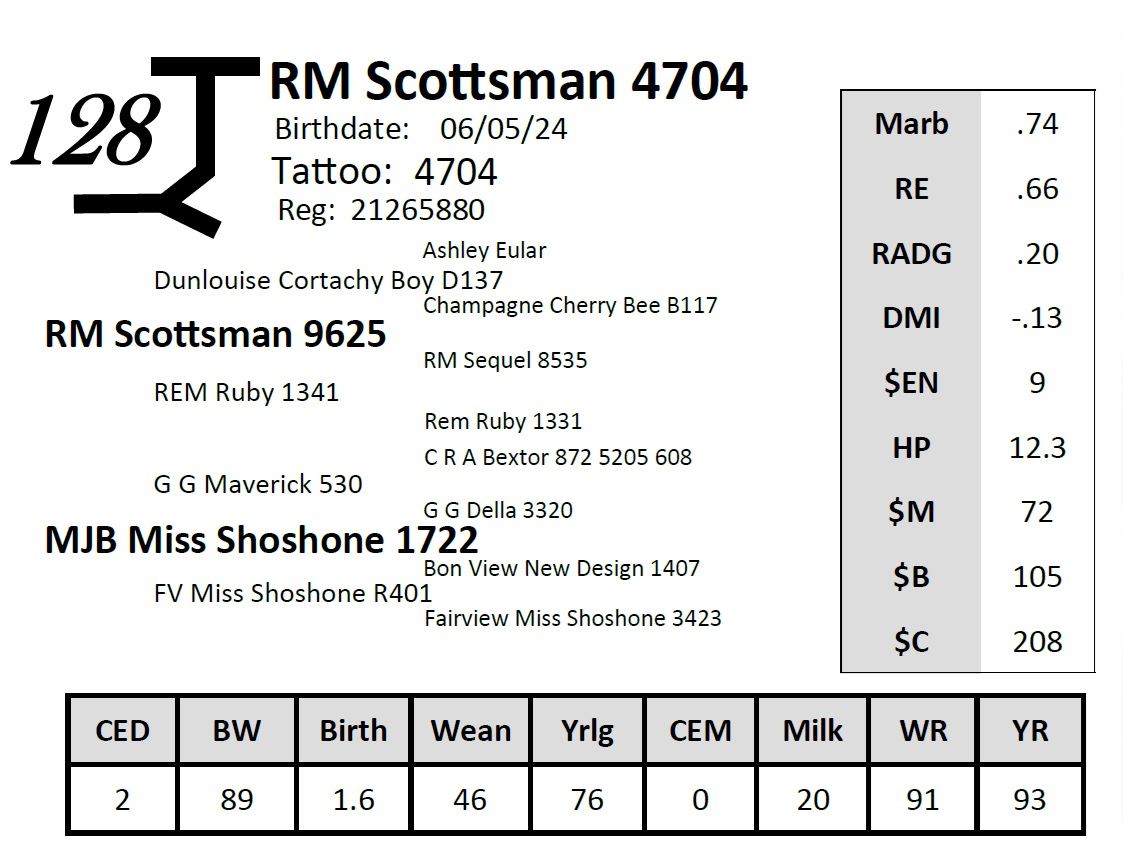 128

RM Scottsman 4704
Birthdate: 06/05/24
Tattoo: 4704
Reg: 21265880

Ashley Eular
Dunlouise Cortachy Boy D137
Champagne Cherry Bee B117
RM Scottsman 9625
RM Sequel 8535
REM Ruby 1341
Rem Ruby 1331
C R A Bextor 872 5205 608
G G Maverick 530
G G Della 3320
MJB Miss Shoshone 1722
Bon View New Design 1407
FV Miss Shoshone R401
Fairview Miss Shoshone 3423

| Marb | .74 |
|---|---|
| RE | .66 |
| RADG | .20 |
| DMI | -.13 |
| $EN | 9 |
| HP | 12.3 |
| $M | 72 |
| $B | 105 |
| $C | 208 |

| CED | BW | Birth | Wean | Yrlg | CEM | Milk | WR | YR |
|---|---|---|---|---|---|---|---|---|
| 2 | 89 | 1.6 | 46 | 76 | 0 | 20 | 91 | 93 |